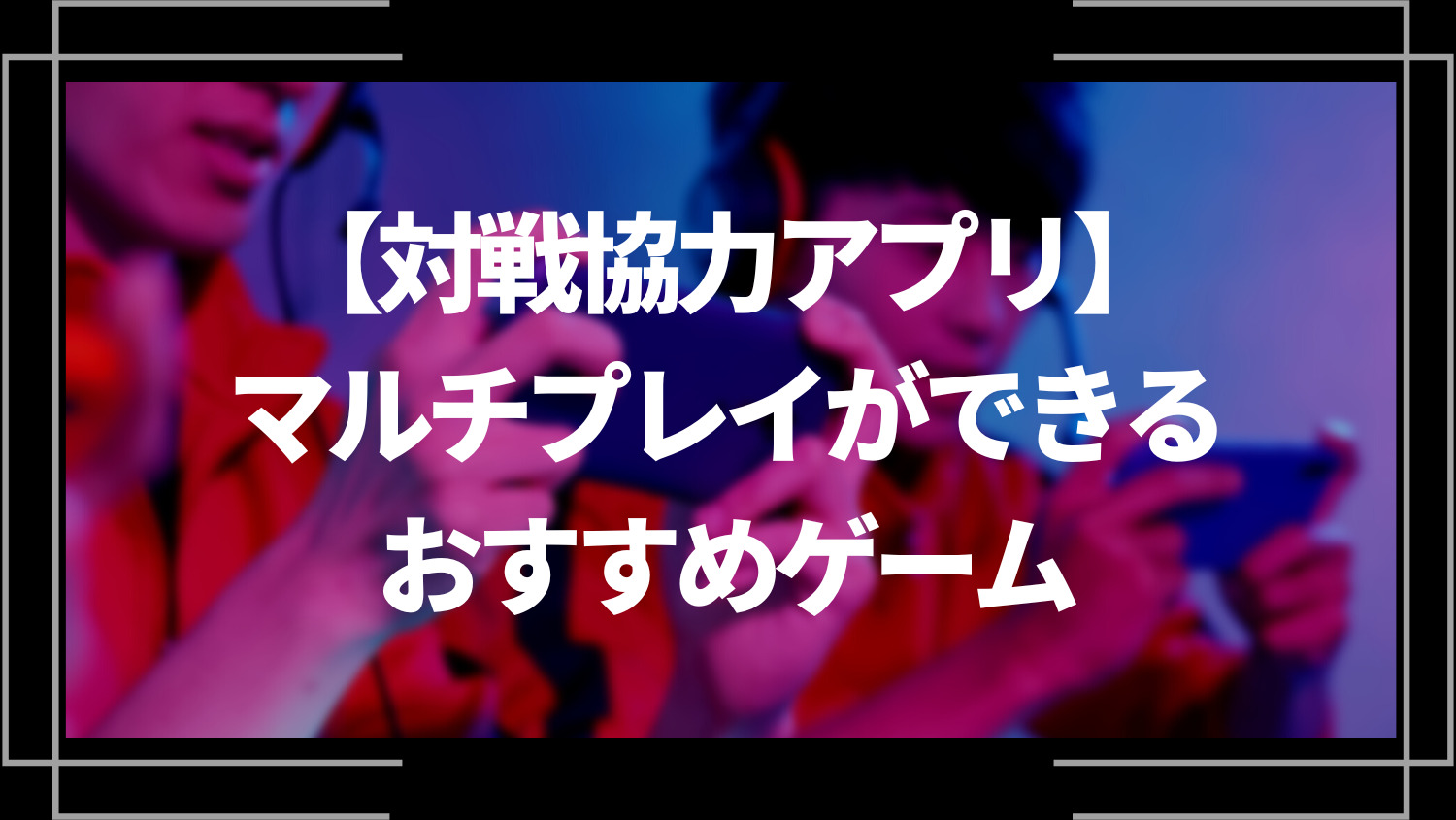 【対戦協力アプリ】
マルチプレイができる
おすすめゲーム